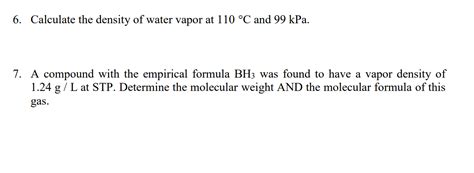 6. Calculate the density of water vapor at 110 °C and 99 kPa.

7. A compound with the empirical formula $BH_3$ was found to have a vapor density of 1.24 g / L at STP. Determine the molecular weight AND the molecular formula of this gas.